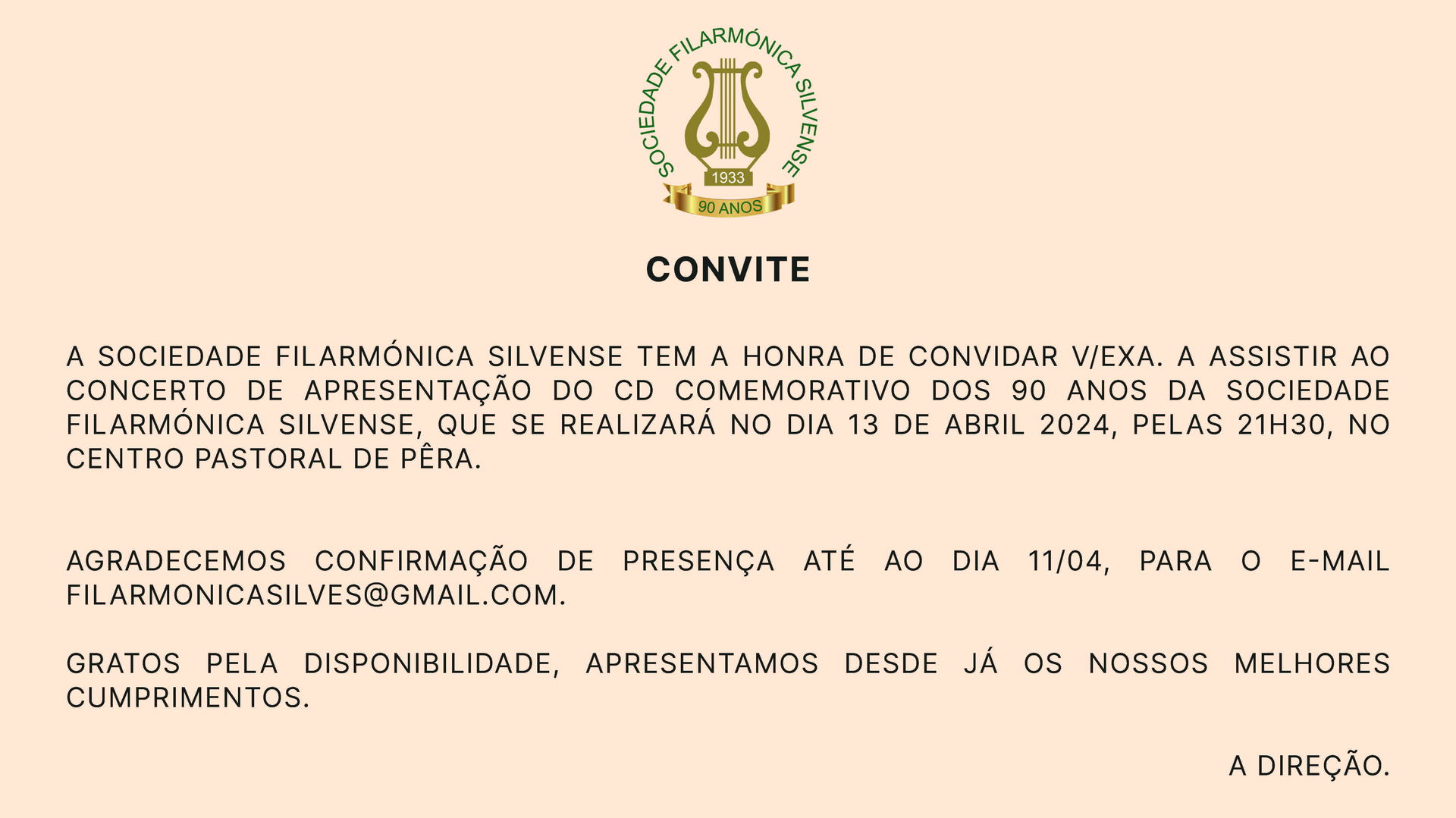 SOCIEDADE FILARMÓNICA SILVENSE
1933
90 ANOS

CONVITE

A SOCIEDADE FILARMÓNICA SILVENSE TEM A HONRA DE CONVIDAR V/EXA. A ASSISTIR AO CONCERTO DE APRESENTAÇÃO DO CD COMEMORATIVO DOS 90 ANOS DA SOCIEDADE FILARMÓNICA SILVENSE, QUE SE REALIZARÁ NO DIA 13 DE ABRIL 2024, PELAS 21H30, NO CENTRO PASTORAL DE PÊRA.

AGRADECEMOS CONFIRMAÇÃO DE PRESENÇA ATÉ AO DIA 11/04, PARA O E-MAIL FILARMONICASILVES@GMAIL.COM.

GRATOS PELA DISPONIBILIDADE, APRESENTAMOS DESDE JÁ OS NOSSOS MELHORES CUMPRIMENTOS.

A DIREÇÃO.